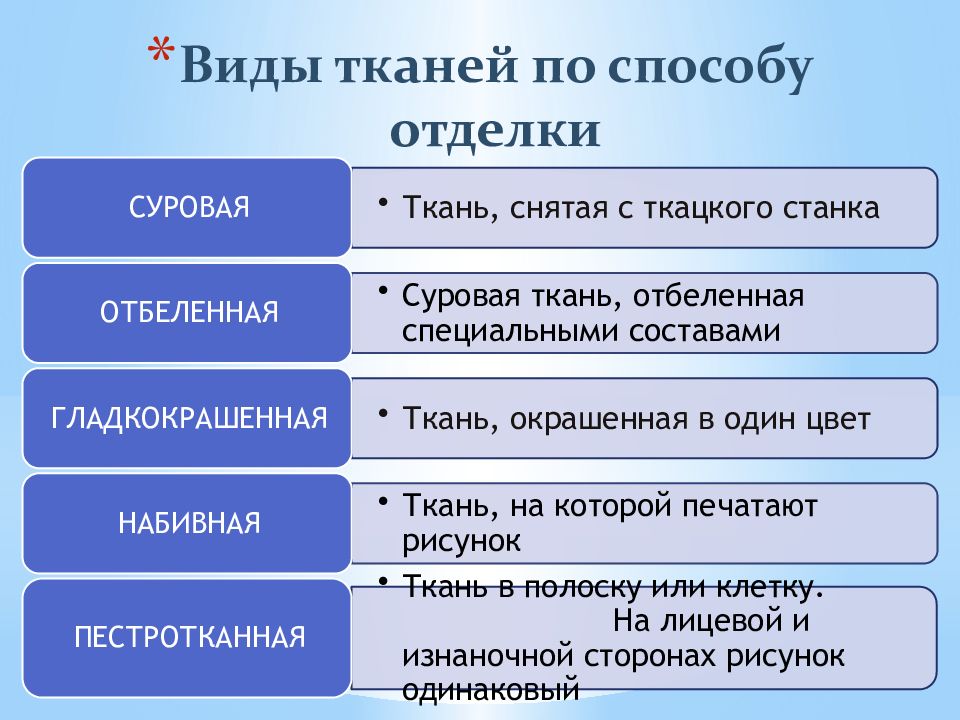 *Виды тканей по способу отделки

СУРОВАЯ
• Ткань, снятая с ткацкого станка

ОТБЕЛЕННАЯ
• Суровая ткань, отбеленная специальными составами

ГЛАДКОКРАШЕННАЯ
• Ткань, окрашенная в один цвет

НАБИВНАЯ
• Ткань, на которой печатают рисунок

ПЕСТРОТКАННАЯ
• Ткань в полоску или клетку. На лицевой и изнаночной сторонах рисунок одинаковый